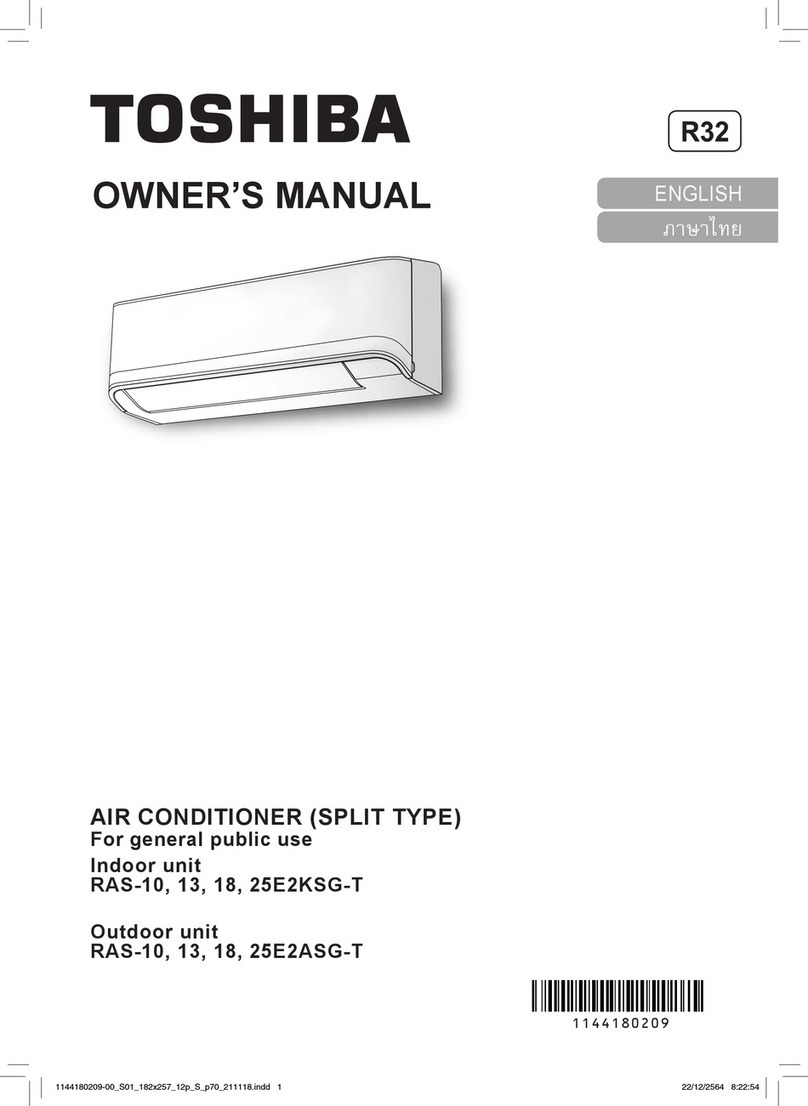 TOSHIBA

R32

OWNER'S MANUAL

ENGLISH

ภาษาไทย

AIR CONDITIONER (SPLIT TYPE)
For general public use

Indoor unit
RAS-10, 13, 18, 25E2KSG-T

Outdoor unit
RAS-10, 13, 18, 25E2ASG-T

1144180209

1144180209-00_S01_182x257_12p_S_p70_211118.indd 1

22/12/2564 8:22:54